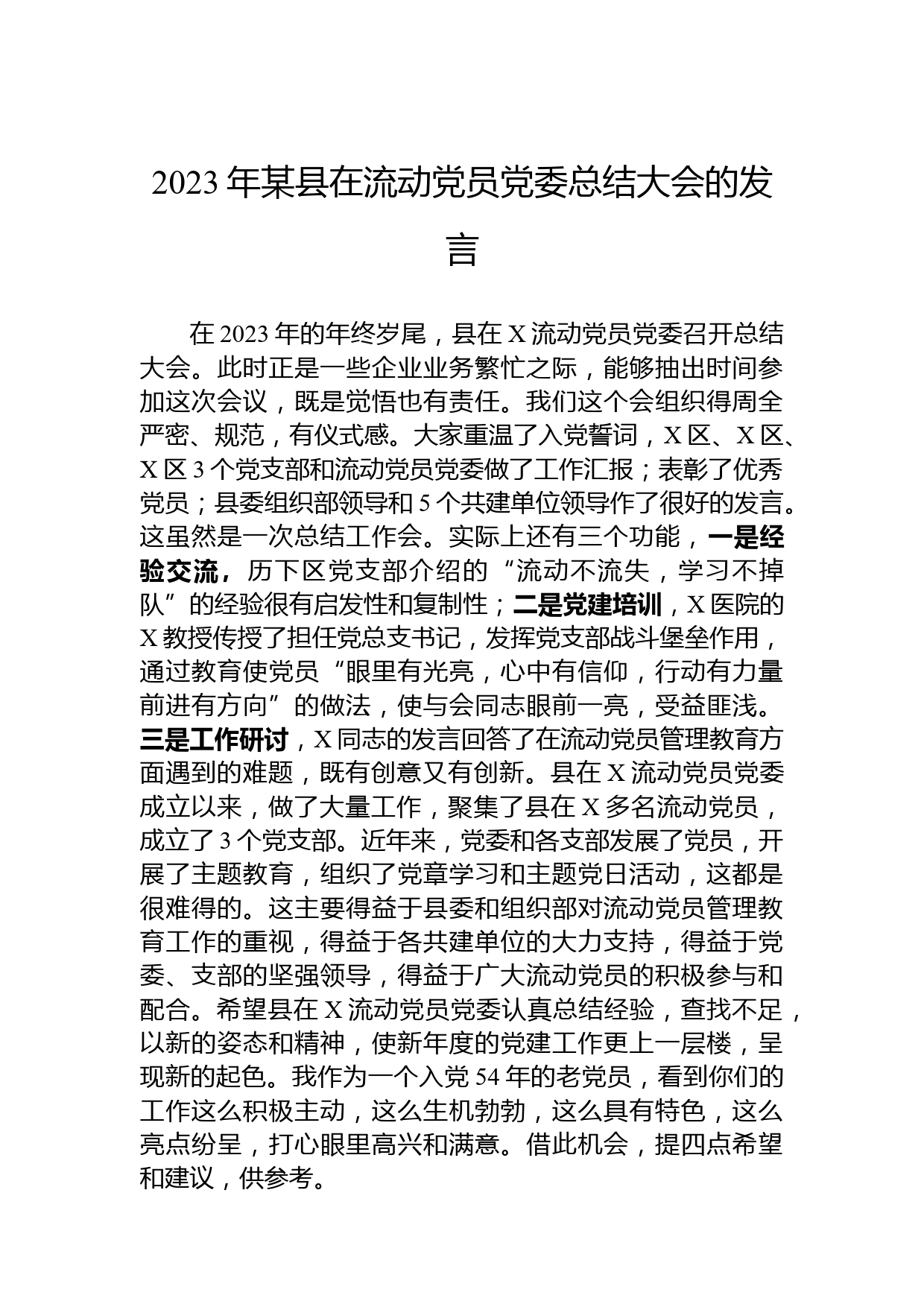 2023 年某县在流动党员党委总结大会的发言

在 2023 年的年终岁尾，县在 X 流动党员党委召开总结大会。此时正是一些企业业务繁忙之际，能够抽出时间参加这次会议，既是觉悟也有责任。我们这个会组织得周全严密、规范，有仪式感。大家重温了入党誓词，X 区、X 区、X 区 3 个党支部和流动党员党委做了工作汇报；表彰了优秀党员；县委组织部领导和 5 个共建单位领导作了很好的发言。这虽然是一次总结工作会。实际上还有三个功能，一是经验交流，历下区党支部介绍的“流动不流失，学习不掉队”的经验很有启发性和复制性；二是党建培训，X 医院的 X 教授传授了担任党总支书记，发挥党支部战斗堡垒作用，通过教育使党员“眼里有光亮，心中有信仰，行动有力量前进有方向”的做法，使与会同志眼前一亮，受益匪浅。三是工作研讨，X 同志的发言回答了在流动党员管理教育方面遇到的难题，既有创意又有创新。县在 X 流动党员党委成立以来，做了大量工作，聚集了县在 X 多名流动党员，成立了 3 个党支部。近年来，党委和各支部发展了党员，开展了主题教育，组织了党章学习和主题党日活动，这都是很难得的。这主要得益于县委和组织部对流动党员管理教育工作的重视，得益于各共建单位的大力支持，得益于党委、支部的坚强领导，得益于广大流动党员的积极参与和配合。希望县在 X 流动党员党委认真总结经验，查找不足，以新的姿态和精神，使新年度的党建工作更上一层楼，呈现新的起色。我作为一个入党 54 年的老党员，看到你们的工作这么积极主动，这么生机勃勃，这么具有特色，这么亮点纷呈，打心眼里高兴和满意。借此机会，提四点希望和建议，供参考。